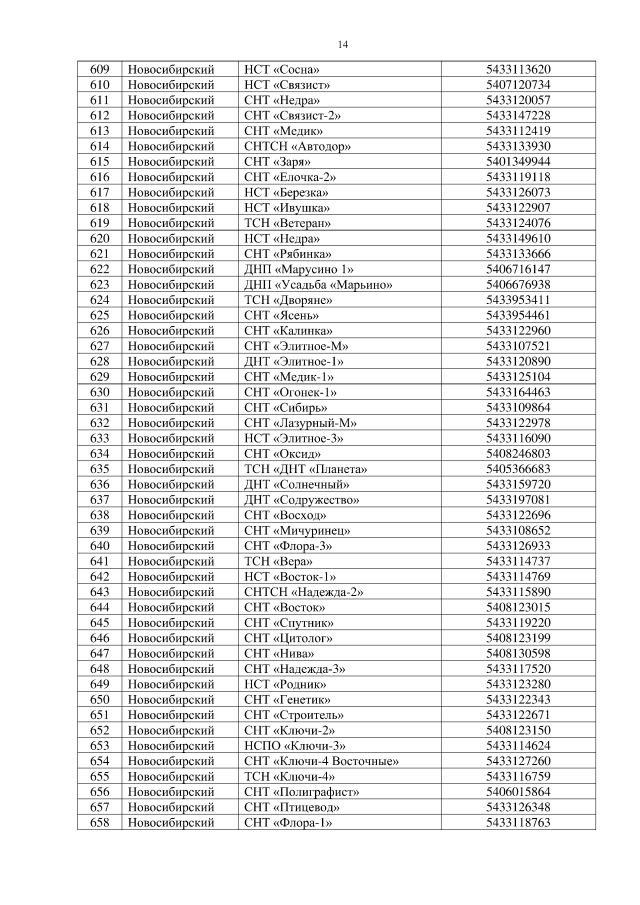 14

| 609 | Новосибирский | НСТ «Сосна» | 5433113620 |
|---|---|---|---|
| 610 | Новосибирский | НСТ «Связист» | 5407120734 |
| 611 | Новосибирский | СНТ «Недра» | 5433120057 |
| 612 | Новосибирский | СНТ «Связист-2» | 5433147228 |
| 613 | Новосибирский | СНТ «Медик» | 5433112419 |
| 614 | Новосибирский | СНТСН «Автодор» | 5433133930 |
| 615 | Новосибирский | СНТ «Заря» | 5401349944 |
| 616 | Новосибирский | СНТ «Елочка-2» | 5433119118 |
| 617 | Новосибирский | НСТ «Березка» | 5433126073 |
| 618 | Новосибирский | НСТ «Ивушка» | 5433122907 |
| 619 | Новосибирский | ТСН «Ветеран» | 5433124076 |
| 620 | Новосибирский | НСТ «Недра» | 5433149610 |
| 621 | Новосибирский | СНТ «Рябинка» | 5433133666 |
| 622 | Новосибирский | ДНП «Марусино 1» | 5406716147 |
| 623 | Новосибирский | ДНП «Усадьба «Марьино» | 5406676938 |
| 624 | Новосибирский | ТСН «Дворяне» | 5433953411 |
| 625 | Новосибирский | СНТ «Ясень» | 5433954461 |
| 626 | Новосибирский | СНТ «Калинка» | 5433122960 |
| 627 | Новосибирский | СНТ «Элитное-М» | 5433107521 |
| 628 | Новосибирский | ДНТ «Элитное-1» | 5433120890 |
| 629 | Новосибирский | СНТ «Медик-1» | 5433125104 |
| 630 | Новосибирский | СНТ «Огонек-1» | 5433164463 |
| 631 | Новосибирский | СНТ «Сибирь» | 5433109864 |
| 632 | Новосибирский | СНТ «Лазурный-М» | 5433122978 |
| 633 | Новосибирский | НСТ «Элитное-3» | 5433116090 |
| 634 | Новосибирский | СНТ «Оксид» | 5408246803 |
| 635 | Новосибирский | ТСН «ДНТ «Планета» | 5405366683 |
| 636 | Новосибирский | ДНТ «Солнечный» | 5433159720 |
| 637 | Новосибирский | ДНТ «Содружество» | 5433197081 |
| 638 | Новосибирский | СНТ «Восход» | 5433122696 |
| 639 | Новосибирский | СНТ «Мичуринец» | 5433108652 |
| 640 | Новосибирский | СНТ «Флора-3» | 5433126933 |
| 641 | Новосибирский | ТСН «Вера» | 5433114737 |
| 642 | Новосибирский | НСТ «Восток-1» | 5433114769 |
| 643 | Новосибирский | СНТСН «Надежда-2» | 5433115890 |
| 644 | Новосибирский | СНТ «Восток» | 5408123015 |
| 645 | Новосибирский | СНТ «Спутник» | 5433119220 |
| 646 | Новосибирский | СНТ «Цитолог» | 5408123199 |
| 647 | Новосибирский | СНТ «Нива» | 5408130598 |
| 648 | Новосибирский | СНТ «Надежда-3» | 5433117520 |
| 649 | Новосибирский | НСТ «Родник» | 5433123280 |
| 650 | Новосибирский | СНТ «Генетик» | 5433122343 |
| 651 | Новосибирский | СНТ «Строитель» | 5433122671 |
| 652 | Новосибирский | СНТ «Ключи-2» | 5408123150 |
| 653 | Новосибирский | НСПО «Ключи-3» | 5433114624 |
| 654 | Новосибирский | СНТ «Ключи-4 Восточные» | 5433127260 |
| 655 | Новосибирский | ТСН «Ключи-4» | 5433116759 |
| 656 | Новосибирский | СНТ «Полиграфист» | 5406015864 |
| 657 | Новосибирский | СНТ «Птицевод» | 5433126348 |
| 658 | Новосибирский | СНТ «Флора-1» | 5433118763 |